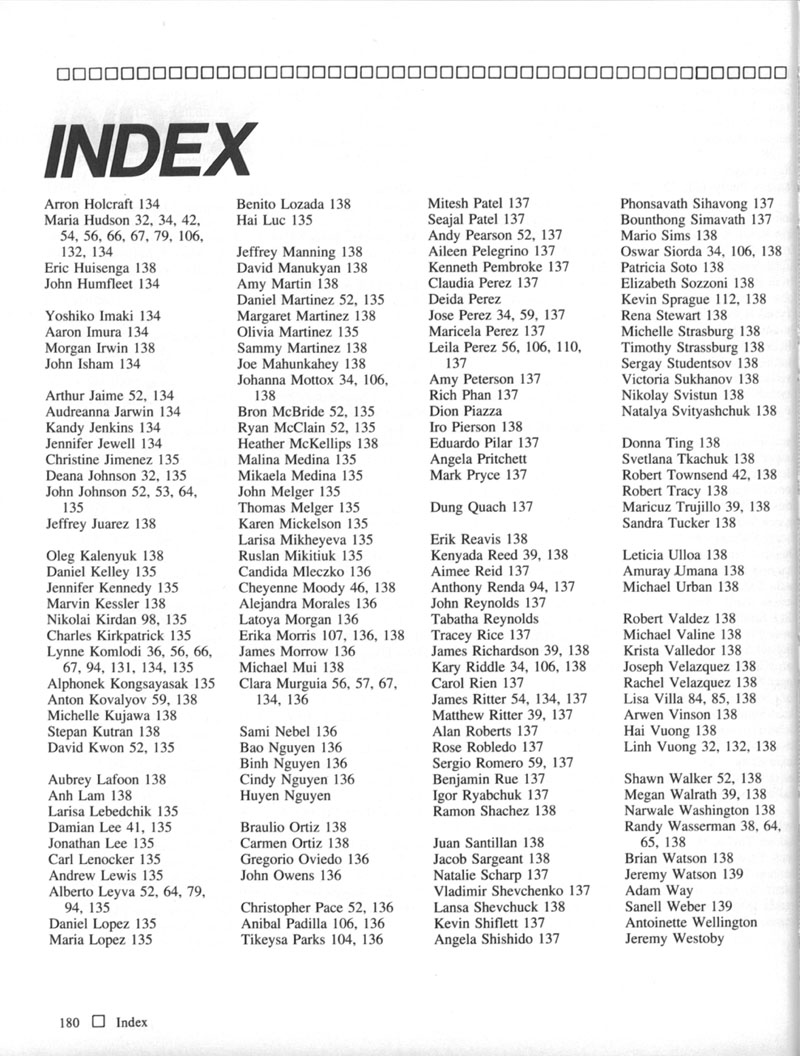 INDEX

Arron Holcraft 134
Maria Hudson 32, 34, 42, 54, 56, 66, 67, 79, 106, 132, 134
Eric Huisenga 138
John Humfleet 134

Yoshiko Imaki 134
Aaron Imura 134
Morgan Irwin 138
John Isham 134

Arthur Jaime 52, 134
Audreanna Jarwin 134
Kandy Jenkins 134
Jennifer Jewell 134
Christine Jimenez 135
Deana Johnson 32, 135
John Johnson 52, 53, 64, 135
Jeffrey Juarez 138

Oleg Kalenyuk 138
Daniel Kelley 135
Jennifer Kennedy 135
Marvin Kessler 138
Nikolai Kirdan 98, 135
Charles Kirkpatrick 135
Lynne Komlodi 36, 56, 66, 67, 94, 131, 134, 135
Alphonek Kongsayasak 135
Anton Kovalyov 59, 138
Michelle Kujawa 138
Stepan Kutran 138
David Kwon 52, 135

Aubrey Lafoon 138
Anh Lam 138
Larisa Lebedchik 135
Damian Lee 41, 135
Jonathan Lee 135
Carl Lenocker 135
Andrew Lewis 135
Alberto Leyva 52, 64, 79, 94, 135
Daniel Lopez 135
Maria Lopez 135

Benito Lozada 138
Hai Luc 135

Jeffrey Manning 138
David Manukyan 138
Amy Martin 138
Daniel Martinez 52, 135
Margaret Martinez 138
Olivia Martinez 135
Sammy Martinez 138
Joe Mahunkahey 138
Johanna Mottox 34, 106, 138
Bron McBride 52, 135
Ryan McClain 52, 135
Heather McKellips 138
Malina Medina 135
Mikaela Medina 135
John Melger 135
Thomas Melger 135
Karen Mickelson 135
Larisa Mikheyeva 135
Ruslan Mikitiuk 135
Candida Mleczko 136
Cheyenne Moody 46, 138
Alejandra Morales 136
Latoya Morgan 136
Erika Morris 107, 136, 138
James Morrow 136
Michael Mui 138
Clara Murguia 56, 57, 67, 134, 136

Sami Nebel 136
Bao Nguyen 136
Binh Nguyen 136
Cindy Nguyen 136
Huyen Nguyen

Braulio Ortiz 138
Carmen Ortiz 138
Gregorio Oviedo 136
John Owens 136

Christopher Pace 52, 136
Anibal Padilla 106, 136
Tikeysa Parks 104, 136

Mitesh Patel 137
Seajal Patel 137
Andy Pearson 52, 137
Aileen Pelegrino 137
Kenneth Pembroke 137
Claudia Perez 137
Deida Perez
Jose Perez 34, 59, 137
Maricela Perez 137
Leila Perez 56, 106, 110, 137
Amy Peterson 137
Rich Phan 137
Dion Piazza
Iro Pierson 138
Eduardo Pilar 137
Angela Pritchett
Mark Pryce 137

Dung Quach 137

Erik Reavis 138
Kenyada Reed 39, 138
Aimee Reid 137
Anthony Renda 94, 137
John Reynolds 137
Tabatha Reynolds
Tracey Rice 137
James Richardson 39, 138
Kary Riddle 34, 106, 138
Carol Rien 137
James Ritter 54, 134, 137
Matthew Ritter 39, 137
Alan Roberts 137
Rose Robledo 137
Sergio Romero 59, 137
Benjamin Rue 137
Igor Ryabchuk 137
Ramon Shachez 138

Juan Santillan 138
Jacob Sargeant 138
Natalie Scharp 137
Vladimir Shevchenko 137
Lansa Shevchuck 138
Kevin Shiflett 137
Angela Shishido 137

Phonsavath Sihavong 137
Bounthong Simavath 137
Mario Sims 138
Oswar Siorda 34, 106, 138
Patricia Soto 138
Elizabeth Sozzoni 138
Kevin Sprague 112, 138
Rena Stewart 138
Michelle Strasburg 138
Timothy Strassburg 138
Sergay Studentsov 138
Victoria Sukhanov 138
Nikolay Svistun 138
Natalya Svityashchuk 138

Donna Ting 138
Svetlana Tkachuk 138
Robert Townsend 42, 138
Robert Tracy 138
Maricuz Trujillo 39, 138
Sandra Tucker 138

Leticia Ulloa 138
Amuray Umana 138
Michael Urban 138

Robert Valdez 138
Michael Valine 138
Krista Valledor 138
Joseph Velazquez 138
Rachel Velazquez 138
Lisa Villa 84, 85, 138
Arwen Vinson 138
Hai Vuong 138
Linh Vuong 32, 132, 138

Shawn Walker 52, 138
Megan Walrath 39, 138
Narwale Washington 138
Randy Wasserman 38, 64, 65, 138
Brian Watson 138
Jeremy Watson 139
Adam Way
Sanell Weber 139
Antoinette Wellington
Jeremy Westoby

180 Index